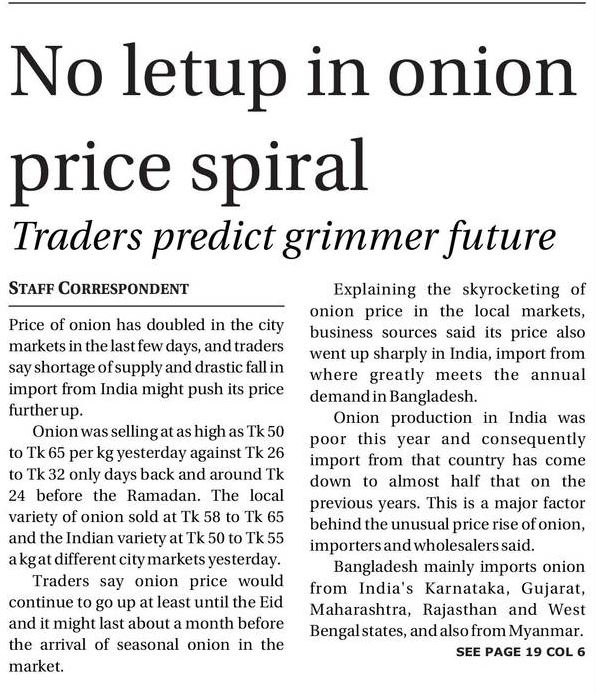 No letup in onion price spiral

Traders predict grimmer future

STAFF CORRESPONDENT

Price of onion has doubled in the city markets in the last few days, and traders say shortage of supply and drastic fall in import from India might push its price further up.

Onion was selling at as high as Tk 50 to Tk 65 per kg yesterday against Tk 26 to Tk 32 only days back and around Tk 24 before the Ramadan. The local variety of onion sold at Tk 58 to Tk 65 and the Indian variety at Tk 50 to Tk 55 a kg at different city markets yesterday.

Traders say onion price would continue to go up at least until the Eid and it might last about a month before the arrival of seasonal onion in the market.

Explaining the skyrocketing of onion price in the local markets, business sources said its price also went up sharply in India, import from where greatly meets the annual demand in Bangladesh.

Onion production in India was poor this year and consequently import from that country has come down to almost half that on the previous years. This is a major factor behind the unusual price rise of onion, importers and wholesalers said.

Bangladesh mainly imports onion from India's Karnataka, Gujarat, Maharashtra, Rajasthan and West Bengal states, and also from Myanmar.

SEE PAGE 19 COL 6